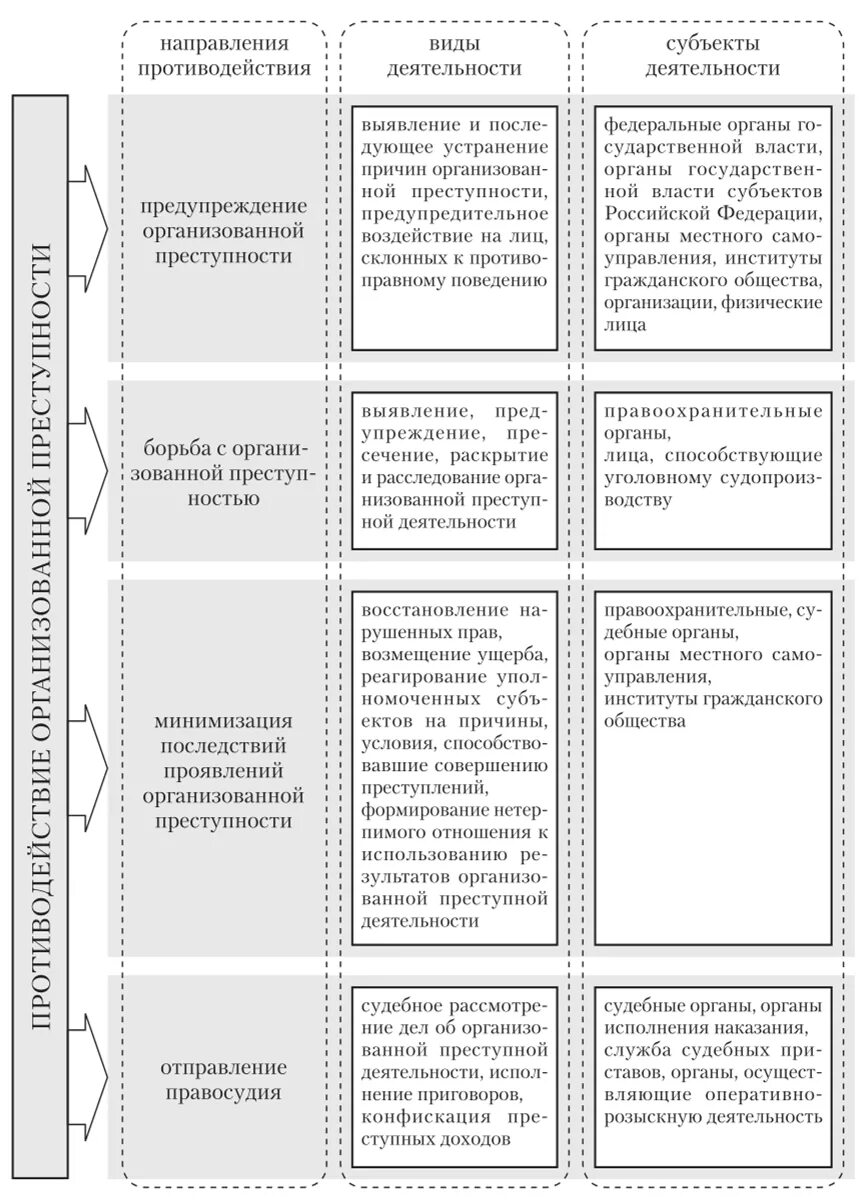 ПРОТИВОДЕЙСТВИЕ ОРГАНИЗОВАННОЙ ПРЕСТУПНОСТИ

| направления противодействия | виды деятельности | субъекты деятельности |
|---|---|---|
| предупреждение организованной преступности | выявление и последующее устранение причин организованной преступности, предупредительное воздействие на лиц, склонных к противоправному поведению | федеральные органы государственной власти, органы государственной власти субъектов Российской Федерации, органы местного самоуправления, институты гражданского общества, организации, физические лица |
| борьба с организованной преступностью | выявление, предупреждение, пресечение, раскрытие и расследование организованной преступной деятельности | правоохранительные органы, лица, способствующие уголовному судопроизводству |
| минимизация последствий проявлений организованной преступности | восстановление нарушенных прав, возмещение ущерба, реагирование уполномоченных субъектов на причины, условия, способствовавшие совершению преступлений, формирование нетерпимого отношения к использованию результатов организованной преступной деятельности | правоохранительные, судебные органы, органы местного самоуправления, институты гражданского общества |
| отправление правосудия | судебное рассмотрение дел об организованной преступной деятельности, исполнение приговоров, конфискация преступных доходов | судебные органы, органы исполнения наказания, служба судебных приставов, органы, осуществляющие оперативно-розыскную деятельность |